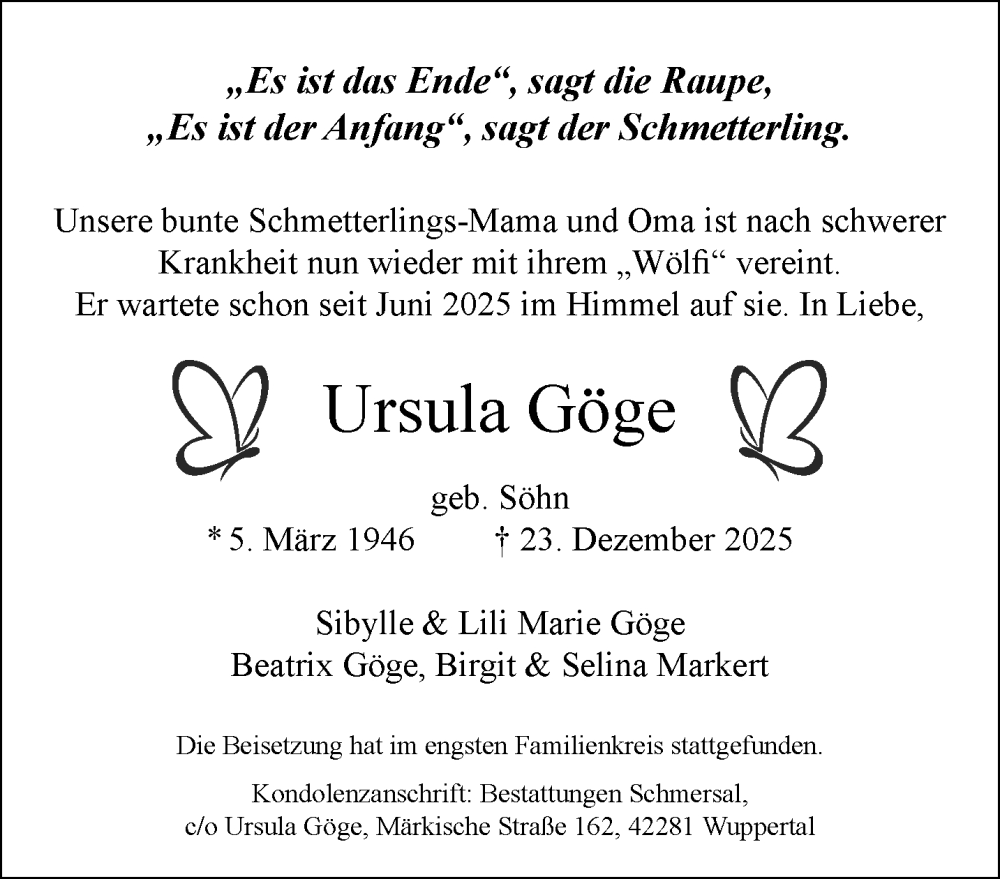 „Es ist das Ende“, sagt die Raupe,
„Es ist der Anfang“, sagt der Schmetterling.

Unsere bunte Schmetterlings-Mama und Oma ist nach schwerer Krankheit nun wieder mit ihrem „Wölfi“ vereint. Er wartete schon seit Juni 2025 im Himmel auf sie. In Liebe,

Ursula Göge

geb. Söhn
* 5. März 1946 † 23. Dezember 2025

Sibylle & Lili Marie Göge
Beatrix Göge, Birgit & Selina Markert

Die Beisetzung hat im engsten Familienkreis stattgefunden.

Kondolenzanschrift: Bestattungen Schmersal,
c/o Ursula Göge, Märkische Straße 162, 42281 Wuppertal